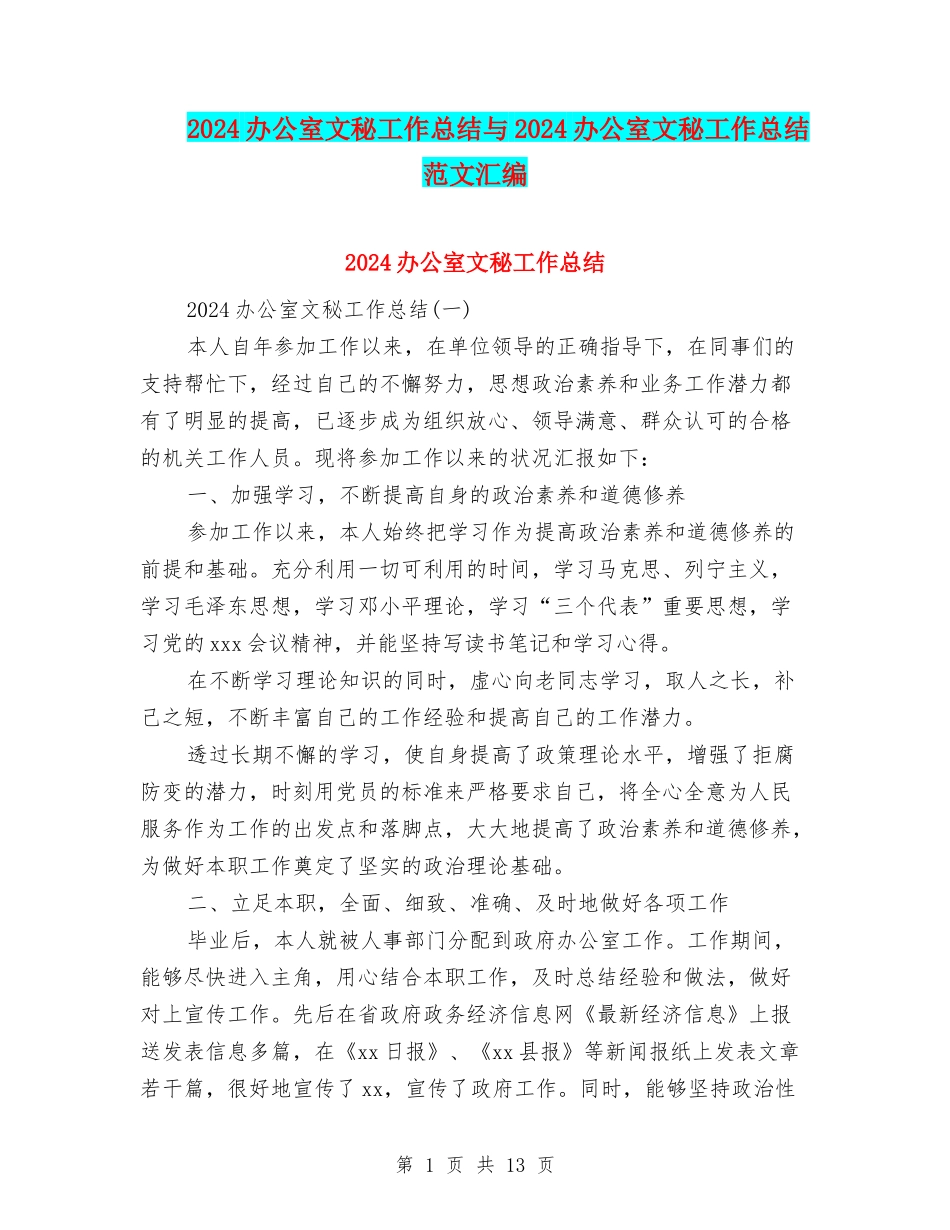 2024办公室文秘工作总结与2024办公室文秘工作总结范文汇编

2024办公室文秘工作总结

2024办公室文秘工作总结(一)

本人自年参加工作以来，在单位领导的正确指导下，在同事们的支持帮忙下，经过自己的不懈努力，思想政治素养和业务工作潜力都有了明显的提高，已逐步成为组织放心、领导满意、群众认可的合格的机关工作人员。现将参加工作以来的状况汇报如下：

一、加强学习，不断提高自身的政治素养和道德修养

参加工作以来，本人始终把学习作为提高政治素养和道德修养的前提和基础。充分利用一切可利用的时间，学习马克思、列宁主义，学习毛泽东思想，学习邓小平理论，学习“三个代表”重要思想，学习党的xxx会议精神，并能坚持写读书笔记和学习心得。

在不断学习理论知识的同时，虚心向老同志学习，取人之长，补己之短，不断丰富自己的工作经验和提高自己的工作潜力。

透过长期不懈的学习，使自身提高了政策理论水平，增强了拒腐防变的潜力，时刻用党员的标准来严格要求自己，将全心全意为人民服务作为工作的出发点和落脚点，大大地提高了政治素养和道德修养，为做好本职工作奠定了坚实的政治理论基础。

二、立足本职，全面、细致、准确、及时地做好各项工作

毕业后，本人就被人事部门分配到政府办公室工作。工作期间，能够尽快进入主角，用心结合本职工作，及时总结经验和做法，做好对上宣传工作。先后在省政府政务经济信息网《最新经济信息》上报送发表信息多篇，在《xx日报》、《xx县报》等新闻报纸上发表文章若干篇，很好地宣传了xx，宣传了政府工作。同时，能够坚持政治性

第 1 页 共 13 页